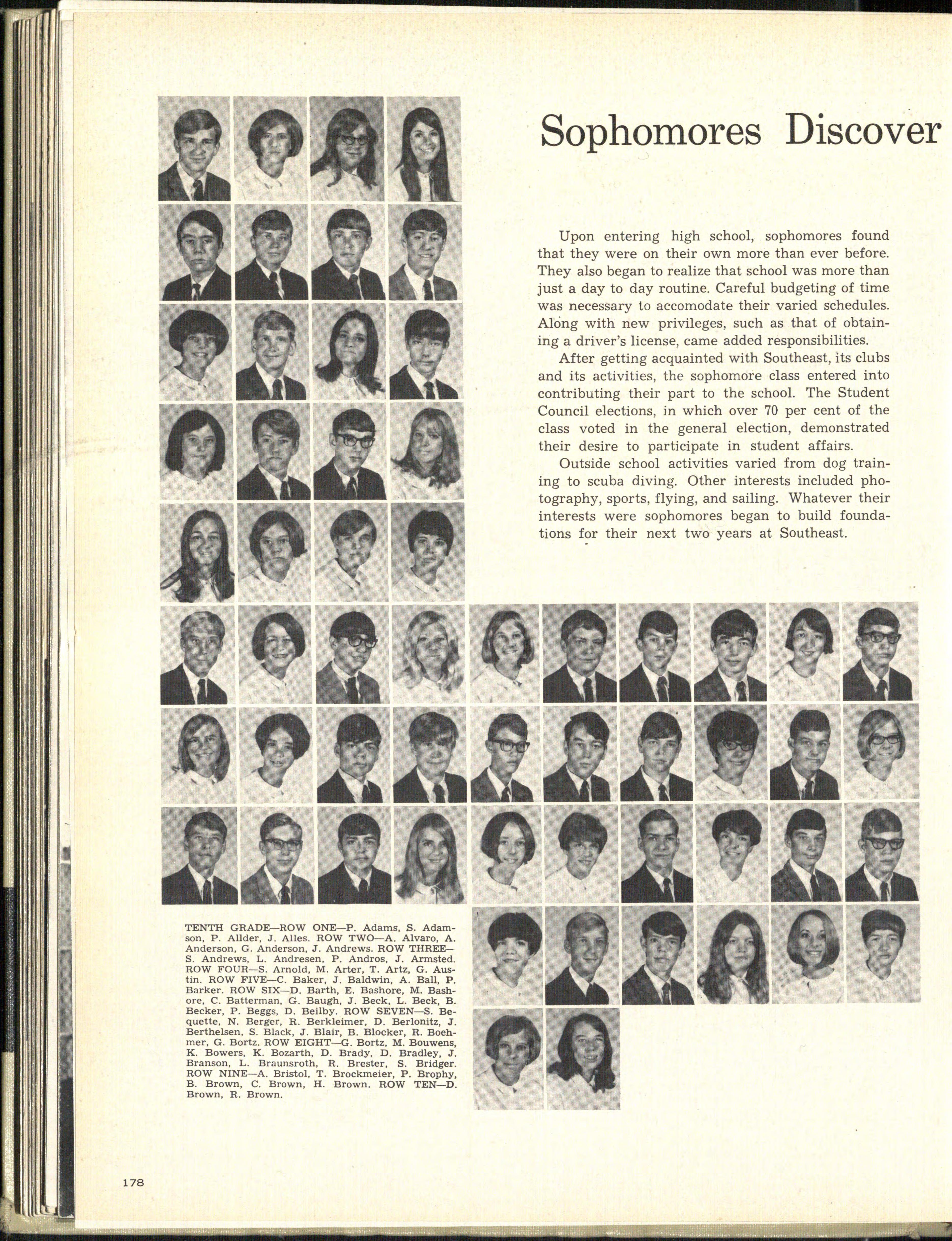 Sophomores Discover

Upon entering high school, sophomores found that they were on their own more than ever before. They also began to realize that school was more than just a day to day routine. Careful budgeting of time was necessary to accomodate their varied schedules. Along with new privileges, such as that of obtaining a driver's license, came added responsibilities.

After getting acquainted with Southeast, its clubs and its activities, the sophomore class entered into contributing their part to the school. The Student Council elections, in which over 70 per cent of the class voted in the general election, demonstrated their desire to participate in student affairs.

Outside school activities varied from dog training to scuba diving. Other interests included photography, sports, flying, and sailing. Whatever their interests were sophomores began to build foundations for their next two years at Southeast.

TENTH GRADE—ROW ONE—P. Adams, S. Adamson, P. Allder, J. Alles. ROW TWO—A. Alvaro, A. Anderson, G. Anderson, J. Andrews. ROW THREE—S. Andrews, L. Andresen, P. Andros, J. Armsted. ROW FOUR—S. Arnold, M. Arter, T. Artz, G. Austin. ROW FIVE—C. Baker, J. Baldwin, A. Ball, P. Barker. ROW SIX—D. Barth, E. Bashore, M. Bashore, C. Batterman, G. Baugh, J. Beck, L. Beck, B. Becker, P. Beggs, D. Beilby. ROW SEVEN—S. Bequette, N. Berger, R. Berkleimer, D. Berlonitz, J. Berthelsen, S. Black, J. Blair, B. Blocker, R. Boehmer, G. Bortz. ROW EIGHT—G. Bortz, M. Bouwens, K. Bowers, K. Bozarth, D. Brady, D. Bradley, J. Branson, L. Braunsroth, R. Brester, S. Bridger. ROW NINE—A. Bristol, T. Brockmeier, P. Brophy, B. Brown, C. Brown, H. Brown. ROW TEN—D. Brown, R. Brown.

178